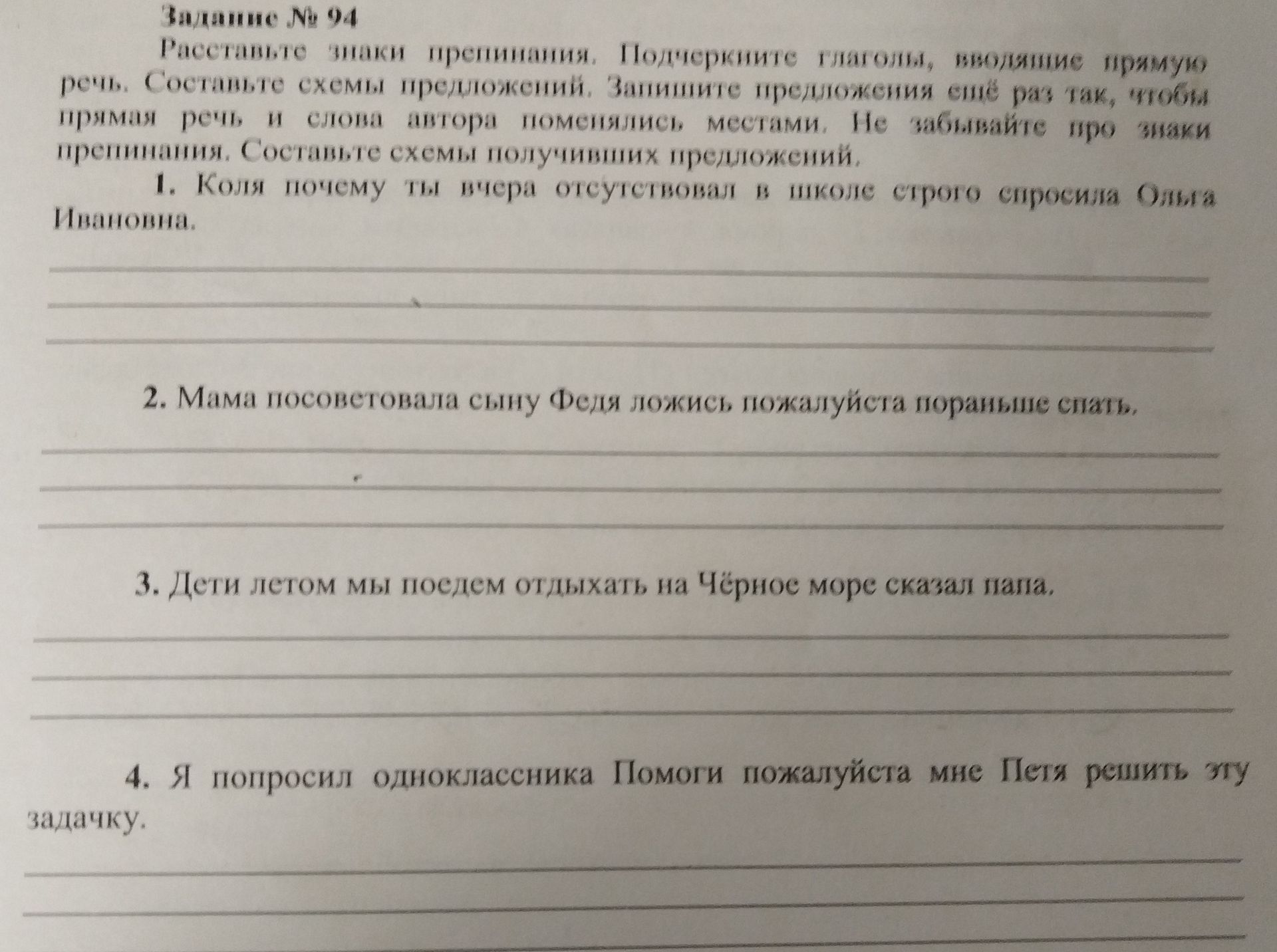 Задание № 94

Расставьте знаки препинания. Подчеркните глаголы, вводящие прямую речь. Составьте схемы предложений. Запишите предложения ещё раз так, чтобы прямая речь и слова автора поменялись местами. Не забывайте про знаки препинания. Составьте схемы получивших предложений.

1. Коля почему ты вчера отсутствовал в школе строго спросила Ольга Ивановна.

2. Мама посоветовала сыну Федя ложись пожалуйста пораньше спать.

3. Дети летом мы поедем отдыхать на Чёрное море сказал папа.

4. Я попросил одноклассника Помоги пожалуйста мне Петя решить эту задачку.